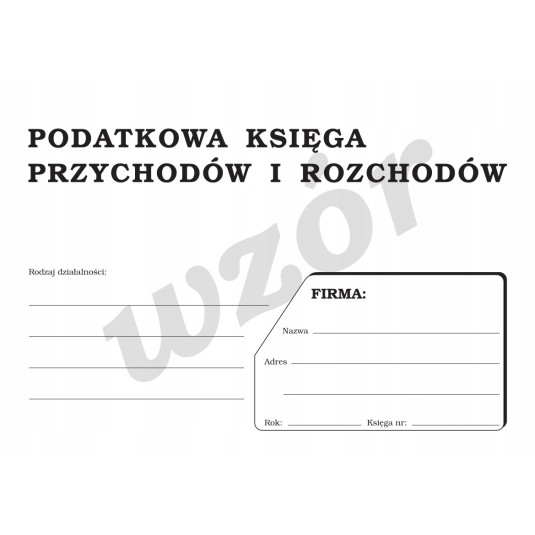 PODATKOWA KSIĘGA PRZYCHODÓW I ROZCHODÓW

wzór

Rodzaj działalności:

FIRMA:

Nazwa

Adres

Rok: Księga nr: